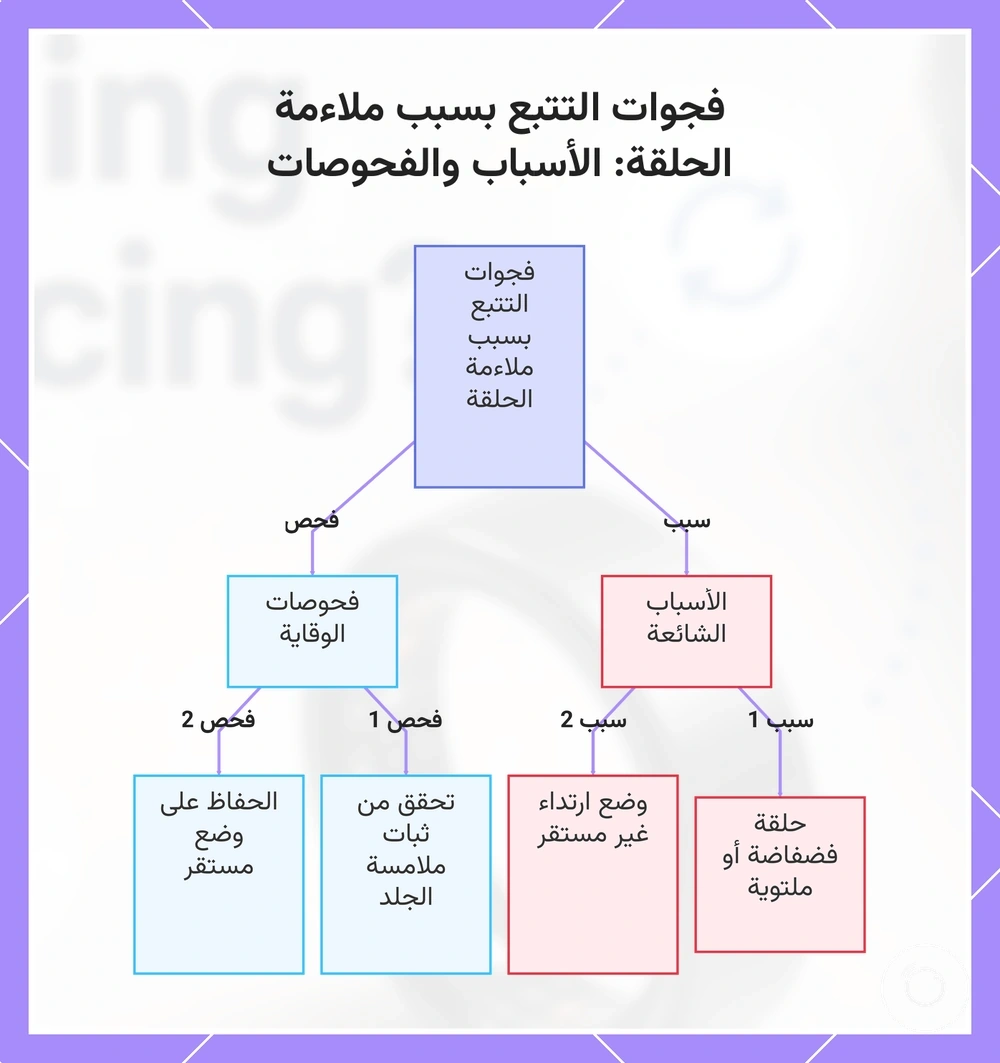 فجوات التتبع بسبب ملاءمة الحلقة: الأسباب والفحوصات

فجوات التتبع بسبب ملاءمة الحلقة

سبب

فحص

الأسباب الشائعة

فحوصات الوقاية

سبب 1

سبب 2

فحص 1

فحص 2

حلقة فضفاضة أو ملتوية

وضع ارتداء غير مستقر

تحقق من ثبات ملامسة الجلد

الحفاظ على وضع مستقر